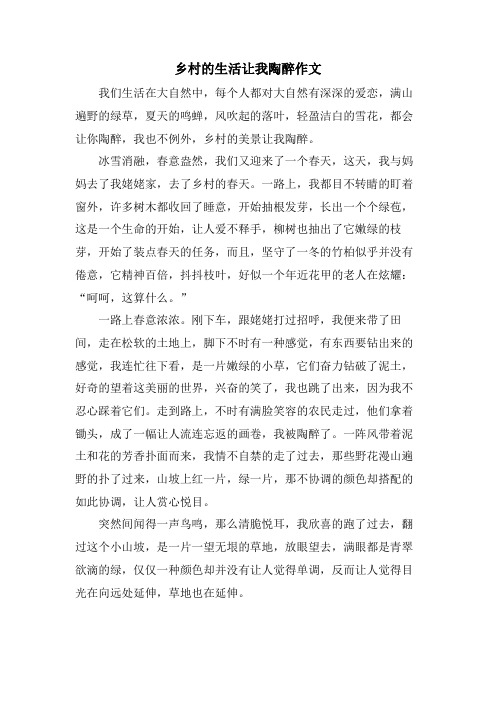 乡村的生活让我陶醉作文

我们生活在大自然中，每个人都对大自然有深深的爱恋，满山遍野的绿草，夏天的鸣蝉，风吹起的落叶，轻盈洁白的雪花，都会让你陶醉，我也不例外，乡村的美景让我陶醉。

冰雪消融，春意盎然，我们又迎来了一个春天，这天，我与妈妈去了我姥姥家，去了乡村的春天。一路上，我都目不转睛的盯着窗外，许多树木都收回了睡意，开始抽根发芽，长出一个个绿苞，这是一个生命的开始，让人爱不释手，柳树也抽出了它嫩绿的枝芽，开始了装点春天的任务，而且，坚守了一冬的竹柏似乎并没有倦意，它精神百倍，抖抖枝叶，好似一个年近花甲的老人在炫耀：“呵呵，这算什么。”

一路上春意浓浓。刚下车，跟姥姥打过招呼，我便来带了田间，走在松软的土地上，脚下不时有一种感觉，有东西要钻出来的感觉，我连忙往下看，是一片嫩绿的小草，它们奋力钻破了泥土，好奇的望着这美丽的世界，兴奋的笑了，我也跳了出来，因为我不忍心踩着它们。走到路上，不时有满脸笑容的农民走过，他们拿着锄头，成了一幅让人流连忘返的画卷，我被陶醉了。一阵风带着泥土和花的芳香扑面而来，我情不自禁的走了过去，那些野花漫山遍野的扑了过来，山坡上红一片，绿一片，那不协调的颜色却搭配的如此协调，让人赏心悦目。

突然间闻得一声鸟鸣，那么清脆悦耳，我欣喜的跑了过去，翻过这个小山坡，是一片一望无垠的草地，放眼望去，满眼都是青翠欲滴的绿，仅仅一种颜色却并没有让人觉得单调，反而让人觉得目光在向远处延伸，草地也在延伸。